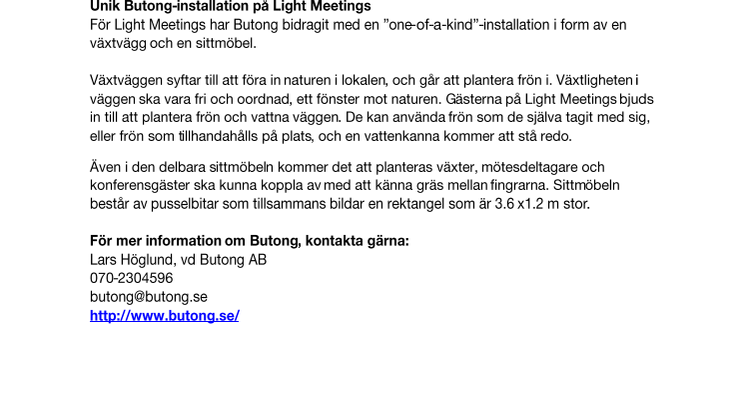 Unik Butong-installation på Light Meetings
För Light Meetings har Butong bidragit med en ”one-of-a-kind”-installation i form av en växtvägg och en sittmöbel.

Växtväggen syftar till att föra in naturen i lokalen, och går att plantera frön i. Växtligheten i väggen ska vara fri och oordnad, ett fönster mot naturen. Gästerna på Light Meetings bjuds in till att plantera frön och vattna väggen. De kan använda frön som de själva tagit med sig, eller frön som tillhandahålls på plats, och en vattenkanna kommer att stå redo.

Även i den delbara sittmöbeln kommer det att planteras växter, mötesdeltagare och konferensgäster ska kunna koppla av med att känna gräs mellan fingrarna. Sittmöbeln består av pusselbitar som tillsammans bildar en rektangel som är 3.6 x1.2 m stor.

För mer information om Butong, kontakta gärna:
Lars Höglund, vd Butong AB
070-2304596
butong@butong.se
http://www.butong.se/